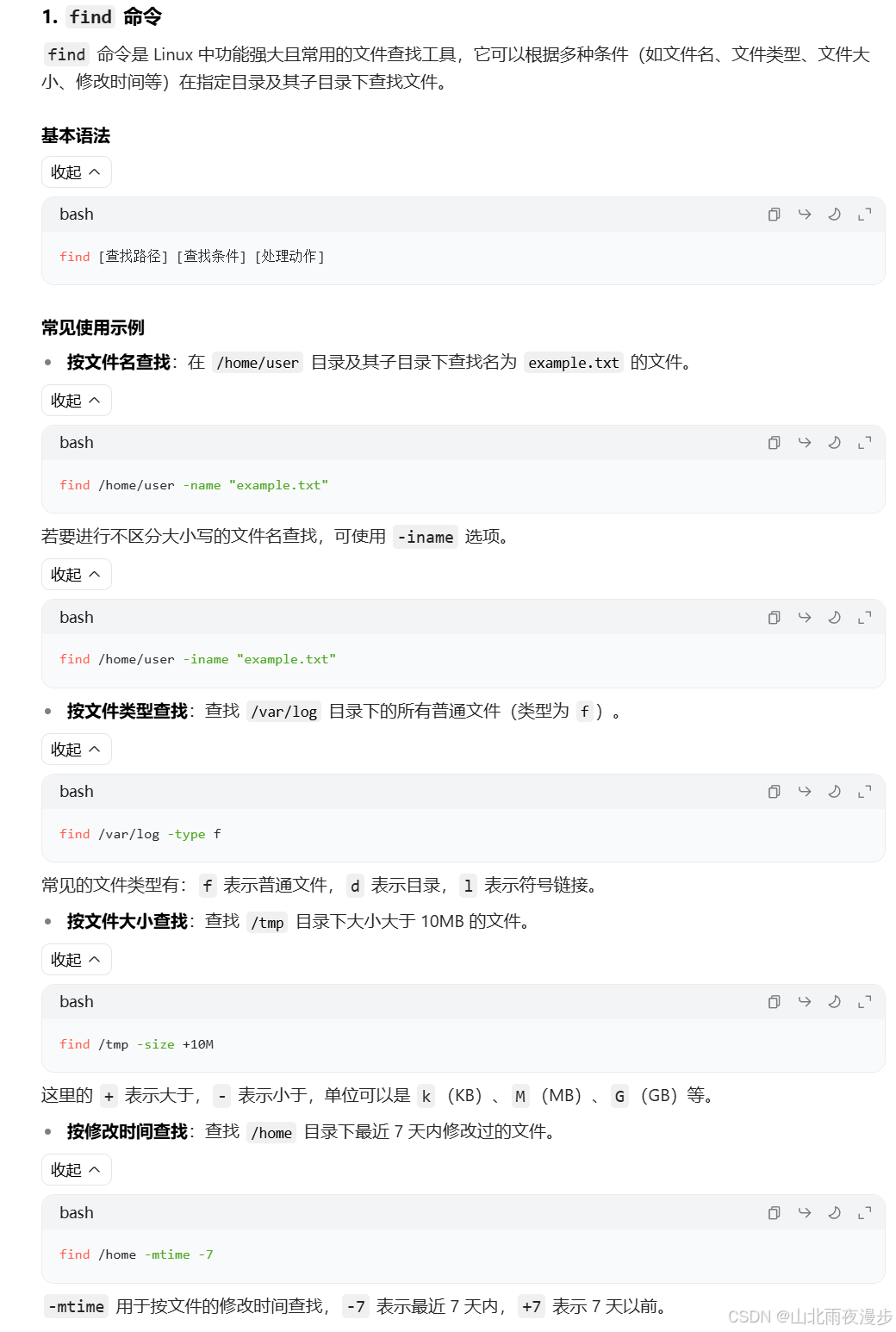 1. find 命令

find 命令是 Linux 中功能强大且常用的文件查找工具，它可以根据多种条件（如文件名、文件类型、文件大小、修改时间等）在指定目录及其子目录下查找文件。

基本语法

收起

bash

find [查找路径] [查找条件] [处理动作]

常见使用示例

• 按文件名查找：在 /home/user 目录及其子目录下查找名为 example.txt 的文件。

收起

bash

find /home/user -name "example.txt"

若要进行不区分大小写的文件名查找，可使用 -iname 选项。

收起

bash

find /home/user -iname "example.txt"

• 按文件类型查找：查找 /var/log 目录下的所有普通文件（类型为 f ）。

收起

bash

find /var/log -type f

常见的文件类型有： f 表示普通文件， d 表示目录， l 表示符号链接。

• 按文件大小查找：查找 /tmp 目录下大小大于 10MB 的文件。

收起

bash

find /tmp -size +10M

这里的 + 表示大于， - 表示小于，单位可以是 k （KB）、 M （MB）、 G （GB）等。

• 按修改时间查找：查找 /home 目录下最近 7 天内修改过的文件。

收起

bash

find /home -mtime -7

-mtime 用于按文件的修改时间查找， -7 表示最近 7 天内， +7 表示 7 天以前。

CSDN @山北雨夜漫步